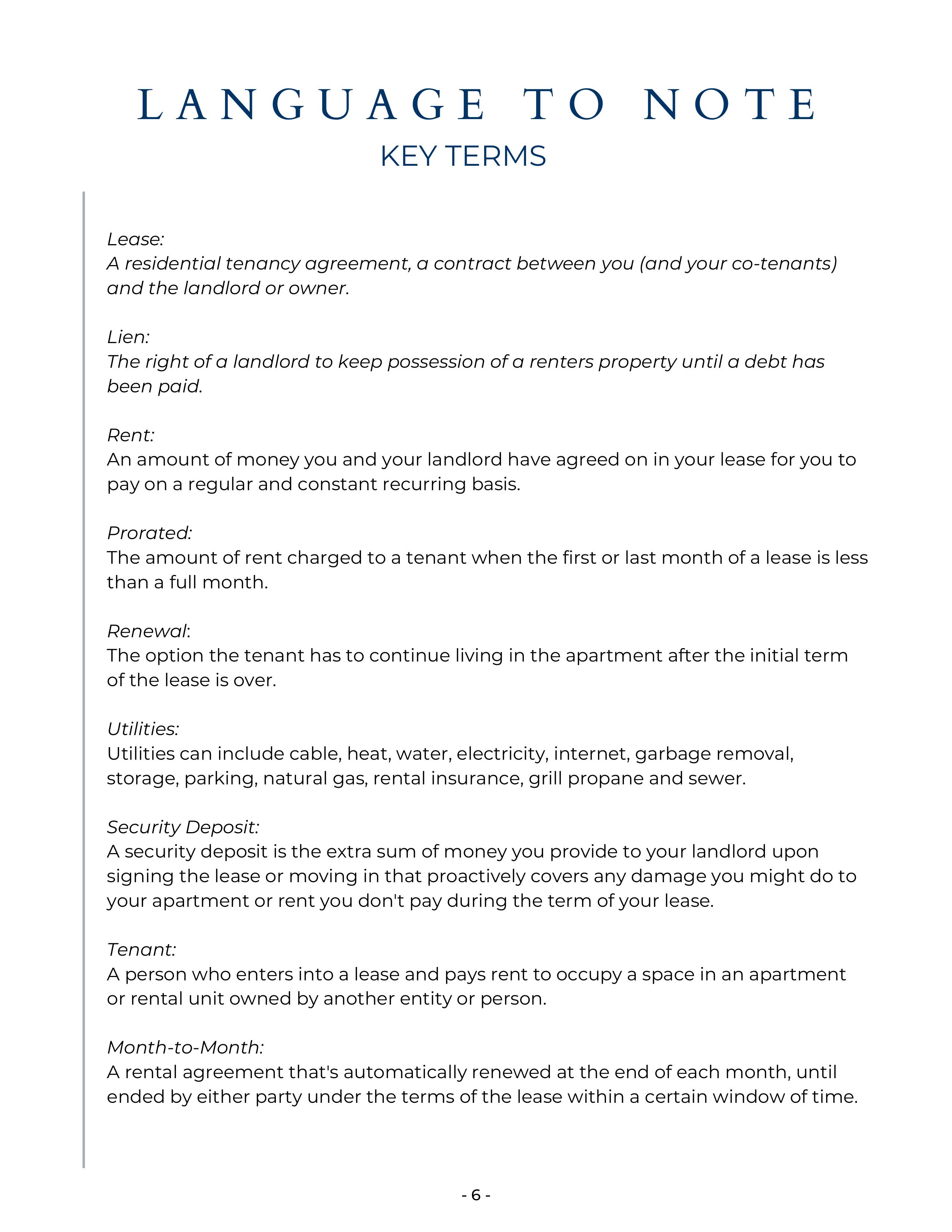 LANGUAGE TO NOTE
KEY TERMS

Lease:
A residential tenancy agreement, a contract between you (and your co-tenants) and the landlord or owner.

Lien:
The right of a landlord to keep possession of a renters property until a debt has been paid.

Rent:
An amount of money you and your landlord have agreed on in your lease for you to pay on a regular and constant recurring basis.

Prorated:
The amount of rent charged to a tenant when the first or last month of a lease is less than a full month.

Renewal:
The option the tenant has to continue living in the apartment after the initial term of the lease is over.

Utilities:
Utilities can include cable, heat, water, electricity, internet, garbage removal, storage, parking, natural gas, rental insurance, grill propane and sewer.

Security Deposit:
A security deposit is the extra sum of money you provide to your landlord upon signing the lease or moving in that proactively covers any damage you might do to your apartment or rent you don't pay during the term of your lease.

Tenant:
A person who enters into a lease and pays rent to occupy a space in an apartment or rental unit owned by another entity or person.

Month-to-Month:
A rental agreement that's automatically renewed at the end of each month, until ended by either party under the terms of the lease within a certain window of time.

- 6 -